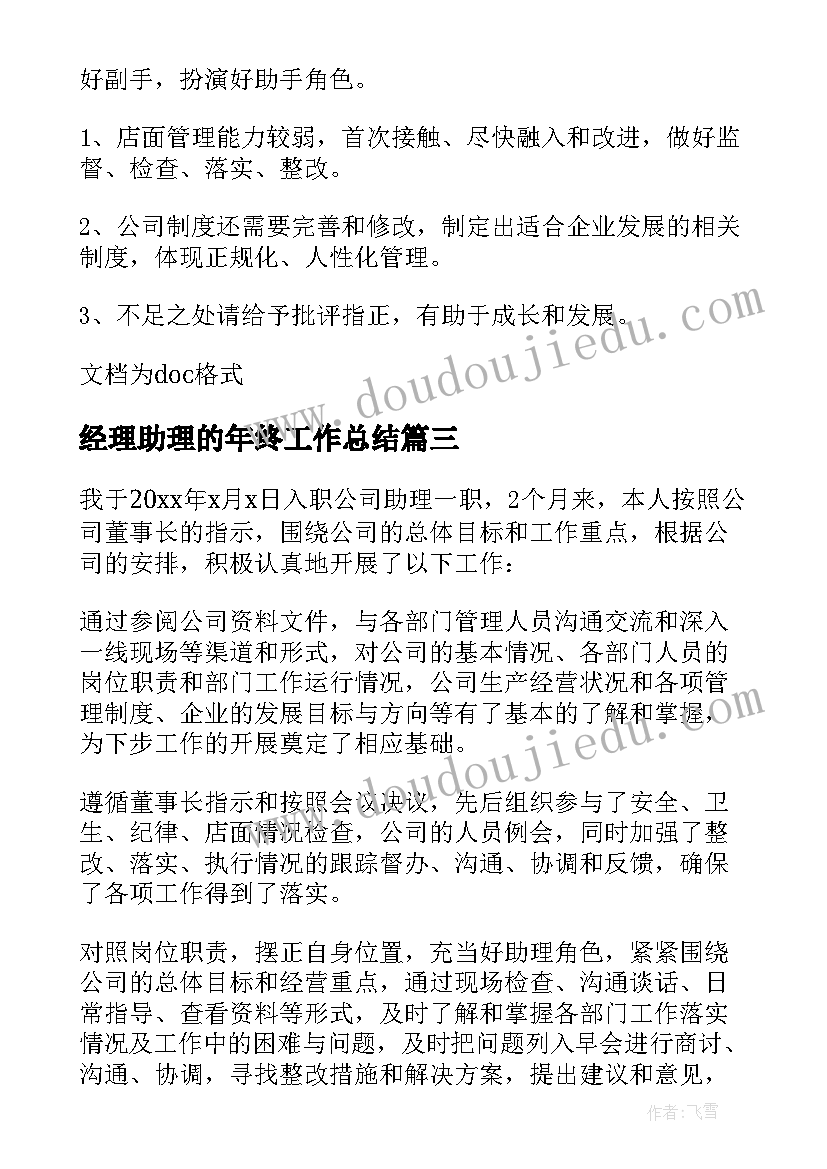 好副手，扮演好助手角色。

1、店面管理能力较弱，首次接触、尽快融入和改进，做好监督、检查、落实、整改。

2、公司制度还需要完善和修改，制定出适合企业发展的相关制度，体现正规化、人性化管理。

3、不足之处请给予批评指正，有助于成长和发展。

文档为doc格式

www.doudoujiedu.com

经理助理的年终工作总结篇三

我于20xx年x月x日入职公司助理一职，2个月来，本人按照公司董事长的指示，围绕公司的总体目标和工作重点，根据公司的安排，积极认真地开展了以下工作：

通过参阅公司资料文件，与各部门管理人员沟通交流和深入一线现场等渠道和形式，对公司的基本情况、各部门人员的岗位职责和部门工作运行情况，公司生产经营状况和各项管理制度、企业的发展目标与方向等有了基本的了解和掌握，为下步工作的开展奠定了相应基础。

www.doudoujiedu.com

遵循董事长指示和按照会议决议，先后组织参与了安全、卫生、纪律、店面情况检查，公司的人员例会，同时加强了整改、落实、执行情况的跟踪督办、沟通、协调和反馈，确保了各项工作得到了落实。

对照岗位职责，摆正自身位置，充当好助理角色，紧紧围绕公司的总体目标和经营重点，通过现场检查、沟通谈话、日常指导、查看资料等形式，及时了解和掌握各部门工作落实情况及工作中的困难与问题，及时把问题列入早会进行商讨、沟通、协调，寻找整改措施和解决方案，提出建议和意见，

作者：飞雪